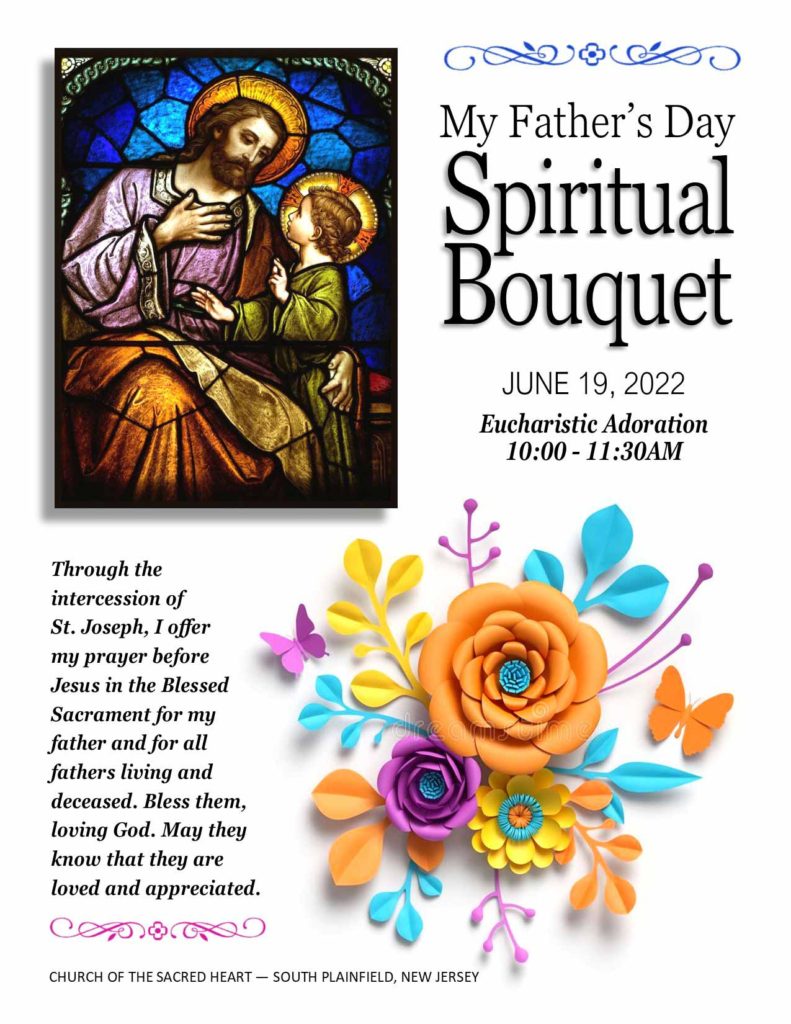 My Father's Day
Spiritual
Bouquet

JUNE 19, 2022
Eucharistic Adoration
10:00 - 11:30AM

Through the intercession of St. Joseph, I offer my prayer before Jesus in the Blessed Sacrament for my father and for all fathers living and deceased. Bless them, loving God. May they know that they are loved and appreciated.

dreamstime

CHURCH OF THE SACRED HEART — SOUTH PLAINFIELD, NEW JERSEY